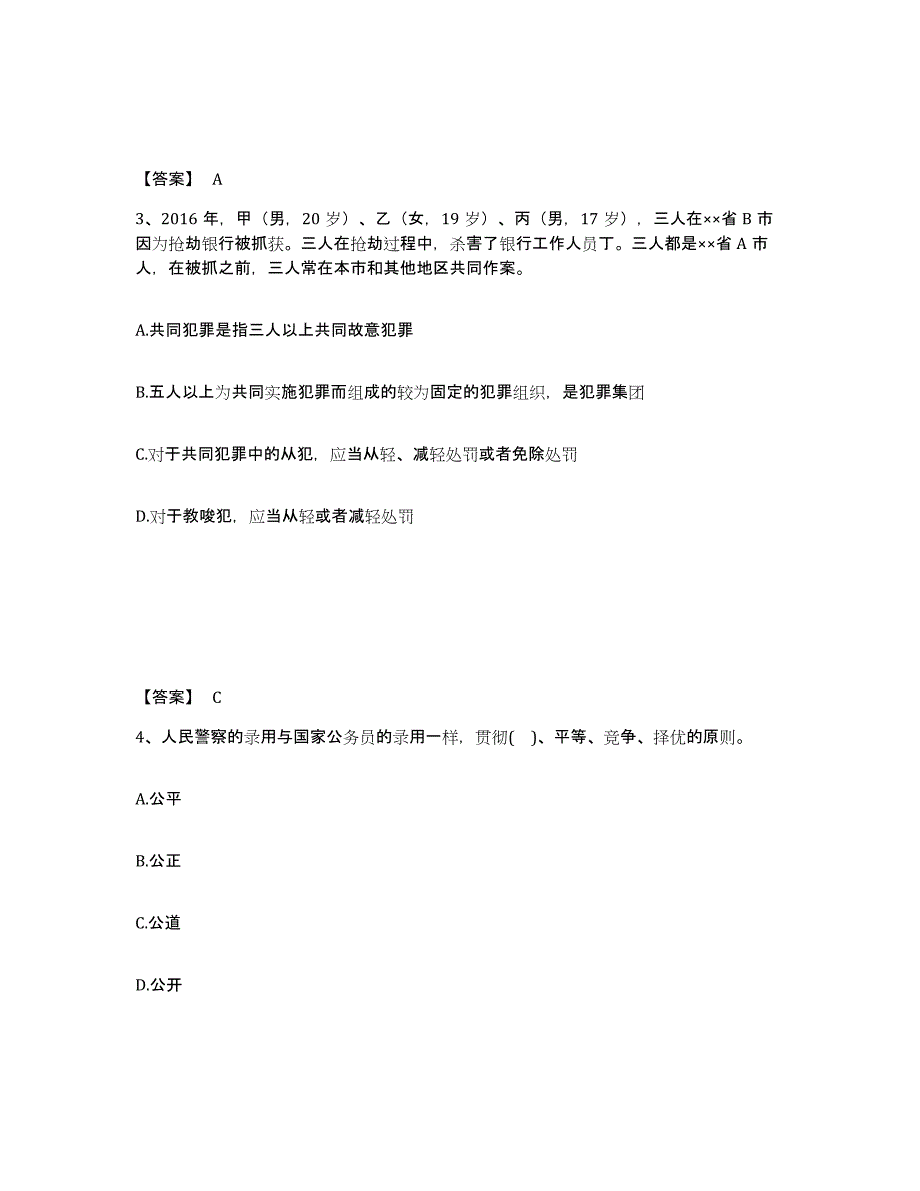 【答案】 A

3、2016 年，甲（男，20 岁）、乙（女，19 岁）、丙（男，17 岁），三人在××省 B 市因为抢劫银行被抓获。三人在抢劫过程中，杀害了银行工作人员丁。三人都是××省 A 市人，在被抓之前，三人常在本市和其他地区共同作案。

A.共同犯罪是指三人以上共同故意犯罪

B.五人以上为共同实施犯罪而组成的较为固定的犯罪组织，是犯罪集团

C.对于共同犯罪中的从犯，应当从轻、减轻处罚或者免除处罚

D.对于教唆犯，应当从轻或者减轻处罚

【答案】 C

4、人民警察的录用与国家公务员的录用一样，贯彻(　)、平等、竞争、择优的原则。

A.公平

B.公正

C.公道

D.公开